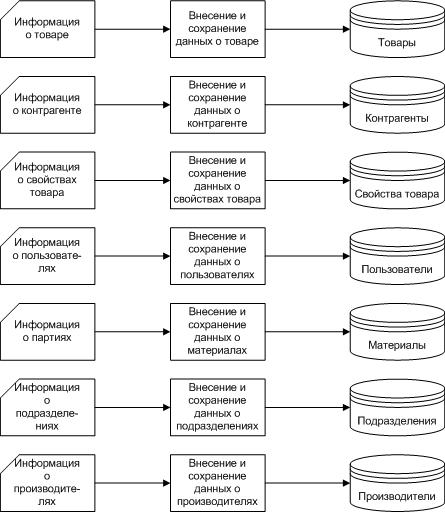 Информация о товаре

Внесение и сохранение данных о товаре

Товары

Информация о контрагенте

Внесение и сохранение данных о контрагенте

Контрагенты

Информация о свойствах товара

Внесение и сохранение данных о свойствах товара

Свойства товара

Информация о пользователях

Внесение и сохранение данных о пользователях

Пользователи

Информация о партиях

Внесение и сохранение данных о материалах

Материалы

Информация о подразделениях

Внесение и сохранение данных о подразделениях

Подразделения

Информация о производителях

Внесение и сохранение данных о производителях

Производители